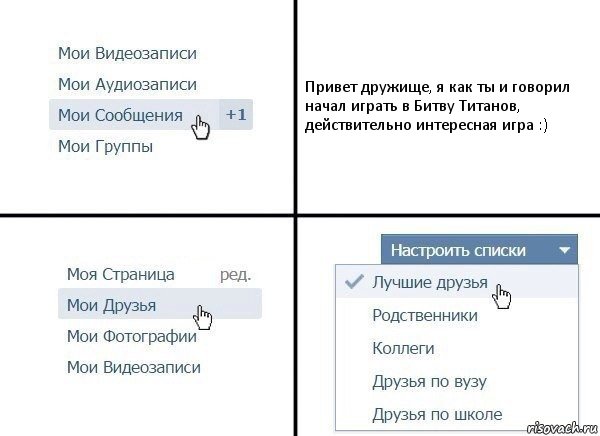 Мои Видеозаписи

Мои Аудиозаписи

Мои Сообщения +1

Мои Группы

Привет дружище, я как ты и говорил начал играть в Битву Титанов, действительно интересная игра :)

Моя Страница ред.

Мои Друзья

Мои Фотографии

Мои Видеозаписи

Настроить списки

Лучшие друзья

Родственники

Коллеги

Друзья по вузу

Друзья по школе

risovach.ru